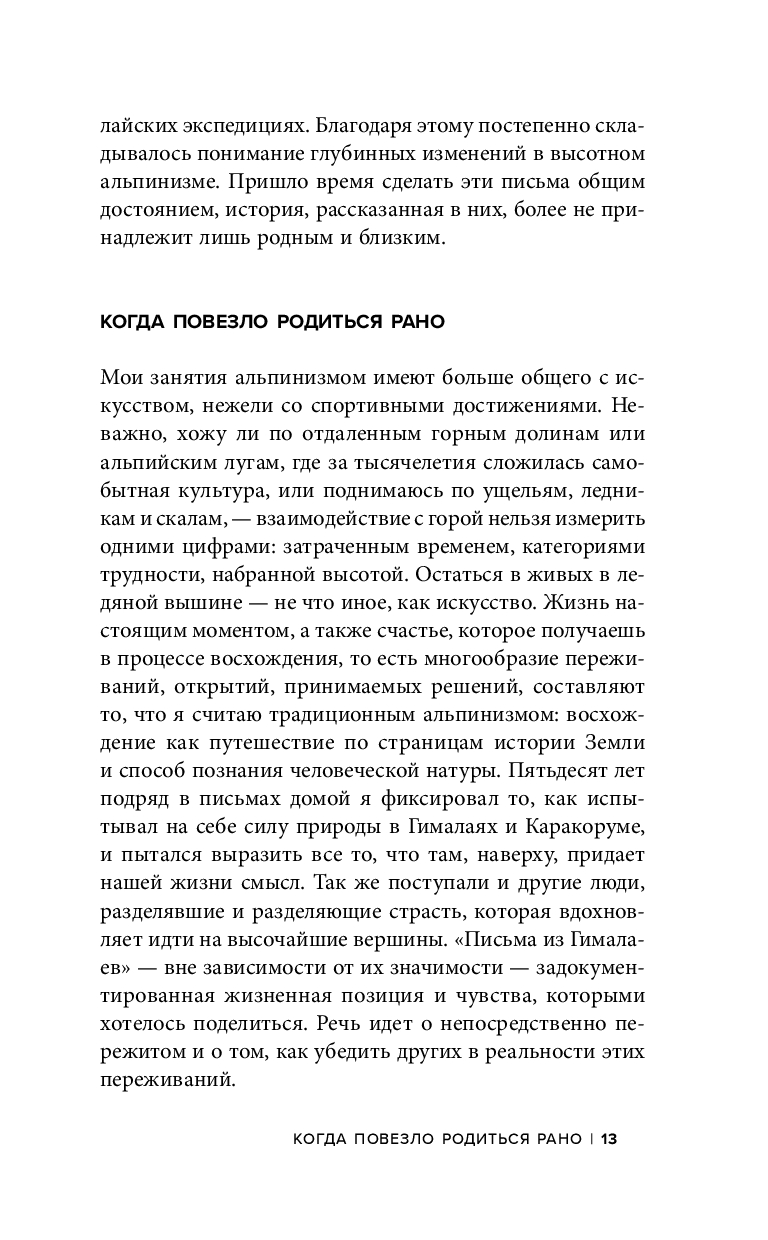 лайских экспедициях. Благодаря этому постепенно складывалось понимание глубинных изменений в высотном альпинизме. Пришло время сделать эти письма общим достоянием, история, рассказанная в них, более не принадлежит лишь родным и близким.

КОГДА ПОВЕЗЛО РОДИТЬСЯ РАНО

Мои занятия альпинизмом имеют больше общего с искусством, нежели со спортивными достижениями. Неважно, хожу ли по отдаленным горным долинам или альпийским лугам, где за тысячелетия сложилась самобытная культура, или поднимаюсь по ущельям, ледникам и скалам, — взаимодействие с горой нельзя измерить одними цифрами: затраченным временем, категориями трудности, набранной высотой. Остаться в живых в ледяной вышине — не что иное, как искусство. Жизнь настоящим моментом, а также счастье, которое получаешь в процессе восхождения, то есть многообразие переживаний, открытий, принимаемых решений, составляют то, что я считаю традиционным альпинизмом: восхождение как путешествие по страницам истории Земли и способ познания человеческой натуры. Пятьдесят лет подряд в письмах домой я фиксировал то, как испытывал на себе силу природы в Гималаях и Каракоруме, и пытался выразить все то, что там, наверху, придает нашей жизни смысл. Так же поступали и другие люди, разделявшие и разделяющие страсть, которая вдохновляет идти на высочайшие вершины. «Письма из Гималаев» — вне зависимости от их значимости — задокументированная жизненная позиция и чувства, которыми хотелось поделиться. Речь идет о непосредственно пережитом и о том, как убедить других в реальности этих переживаний.

КОГДА ПОВЕЗЛО РОДИТЬСЯ РАНО | 13